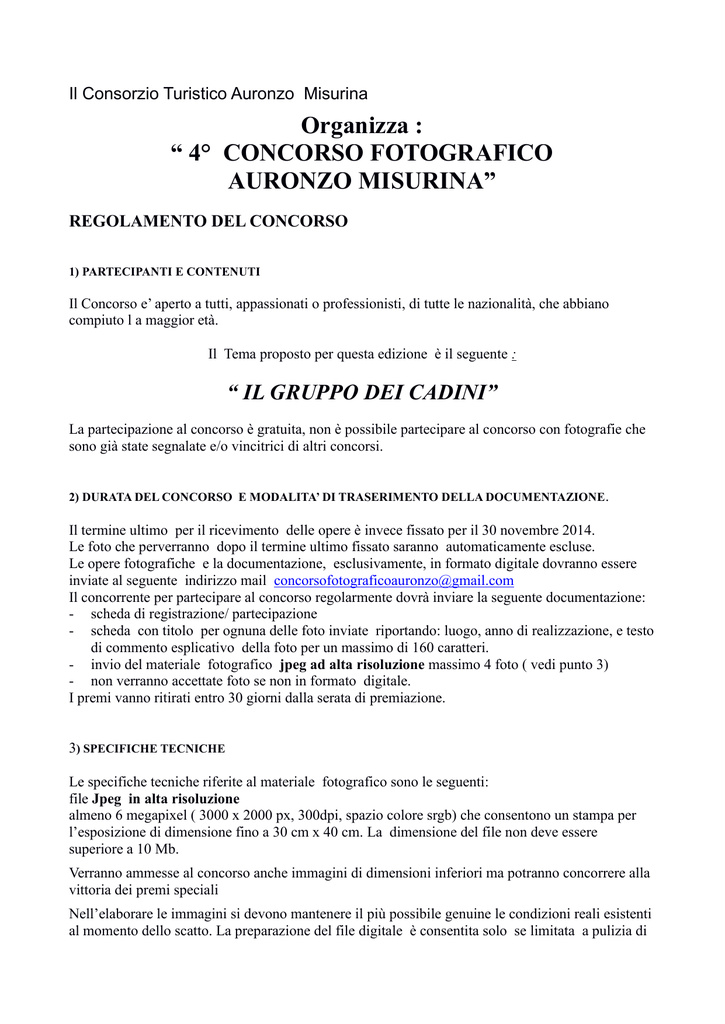 Il Consorzio Turistico Auronzo Misurina

Organizza :
“ 4° CONCORSO FOTOGRAFICO AURONZO MISURINA”

REGOLAMENTO DEL CONCORSO

1) PARTECIPANTI E CONTENUTI

Il Concorso e’ aperto a tutti, appassionati o professionisti, di tutte le nazionalità, che abbiano compiuto l a maggior età.

Il Tema proposto per questa edizione è il seguente :

“ IL GRUPPO DEI CADINI”

La partecipazione al concorso è gratuita, non è possibile partecipare al concorso con fotografie che sono già state segnalate e/o vincitrici di altri concorsi.

2) DURATA DEL CONCORSO E MODALITA’ DI TRASERIMENTO DELLA DOCUMENTAZIONE.

Il termine ultimo per il ricevimento delle opere è invece fissato per il 30 novembre 2014.
Le foto che perverranno dopo il termine ultimo fissato saranno automaticamente escluse.
Le opere fotografiche e la documentazione, esclusivamente, in formato digitale dovranno essere inviate al seguente indirizzo mail concorsofotograficoauronzo@gmail.com
Il concorrente per partecipare al concorso regolarmente dovrà inviare la seguente documentazione:
- scheda di registrazione/ partecipazione
- scheda con titolo per ognuna delle foto inviate riportando: luogo, anno di realizzazione, e testo di commento esplicativo della foto per un massimo di 160 caratteri.
- invio del materiale fotografico jpeg ad alta risoluzione massimo 4 foto ( vedi punto 3)
- non verranno accettate foto se non in formato digitale.
I premi vanno ritirati entro 30 giorni dalla serata di premiazione.

3) SPECIFICHE TECNICHE

Le specifiche tecniche riferite al materiale fotografico sono le seguenti:
file Jpeg in alta risoluzione
almeno 6 megapixel ( 3000 x 2000 px, 300dpi, spazio colore srgb) che consentono un stampa per l’esposizione di dimensione fino a 30 cm x 40 cm. La dimensione del file non deve essere superiore a 10 Mb.

Verranno ammesse al concorso anche immagini di dimensioni inferiori ma potranno concorrere alla vittoria dei premi speciali

Nell’elaborare le immagini si devono mantenere il più possibile genuine le condizioni reali esistenti al momento dello scatto. La preparazione del file digitale è consentita solo se limitata a pulizia di